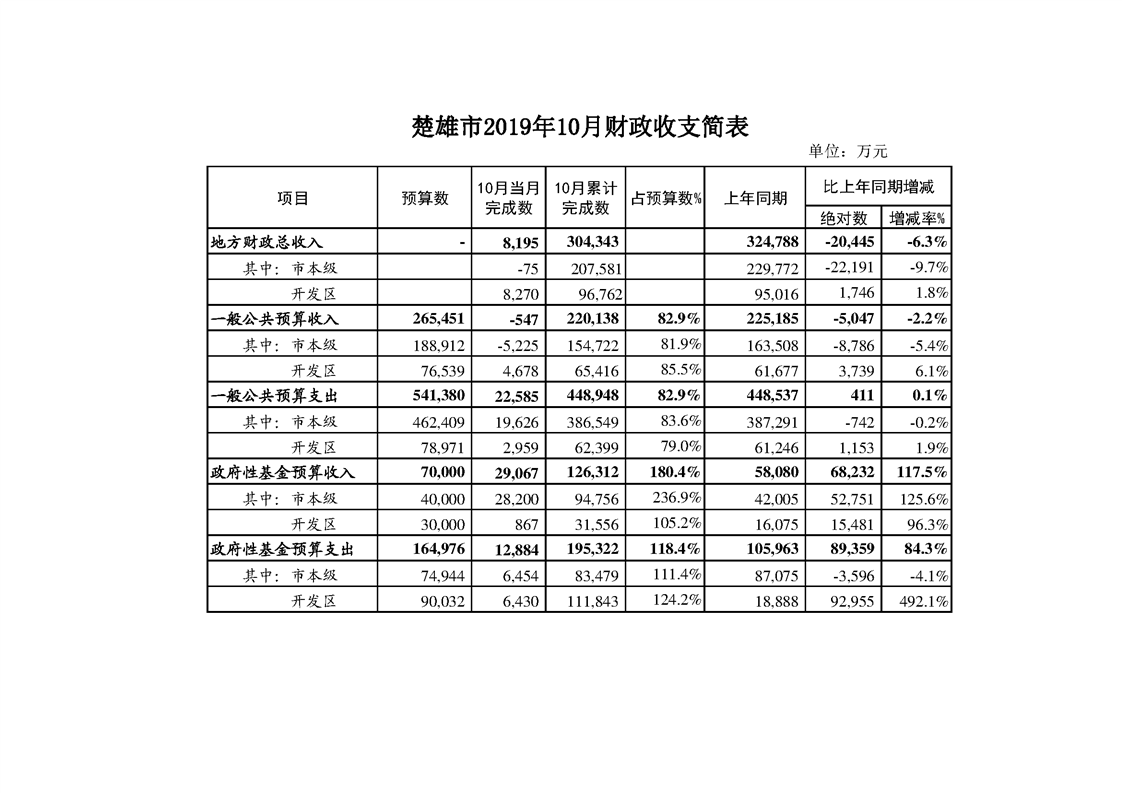 楚雄市2019年10月财政收支简表

单位：万元

| 项目 | 预算数 | 10月当月完成数 | 10月累计完成数 | 占预算数% | 上年同期 | 比上年同期增减 | |
|---|---|---|---|---|---|---|---|
| | | | | | | 绝对数 | 增减率% |
| 地方财政总收入 | - | 8,195 | 304,343 | | 324,788 | -20,445 | -6.3% |
| 其中：市本级 | | -75 | 207,581 | | 229,772 | -22,191 | -9.7% |
| 开发区 | | 8,270 | 96,762 | | 95,016 | 1,746 | 1.8% |
| 一般公共预算收入 | 265,451 | -547 | 220,138 | 82.9% | 225,185 | -5,047 | -2.2% |
| 其中：市本级 | 188,912 | -5,225 | 154,722 | 81.9% | 163,508 | -8,786 | -5.4% |
| 开发区 | 76,539 | 4,678 | 65,416 | 85.5% | 61,677 | 3,739 | 6.1% |
| 一般公共预算支出 | 541,380 | 22,585 | 448,948 | 82.9% | 448,537 | 411 | 0.1% |
| 其中：市本级 | 462,409 | 19,626 | 386,549 | 83.6% | 387,291 | -742 | -0.2% |
| 开发区 | 78,971 | 2,959 | 62,399 | 79.0% | 61,246 | 1,153 | 1.9% |
| 政府性基金预算收入 | 70,000 | 29,067 | 126,312 | 180.4% | 58,080 | 68,232 | 117.5% |
| 其中：市本级 | 40,000 | 28,200 | 94,756 | 236.9% | 42,005 | 52,751 | 125.6% |
| 开发区 | 30,000 | 867 | 31,556 | 105.2% | 16,075 | 15,481 | 96.3% |
| 政府性基金预算支出 | 164,976 | 12,884 | 195,322 | 118.4% | 105,963 | 89,359 | 84.3% |
| 其中：市本级 | 74,944 | 6,454 | 83,479 | 111.4% | 87,075 | -3,596 | -4.1% |
| 开发区 | 90,032 | 6,430 | 111,843 | 124.2% | 18,888 | 92,955 | 492.1% |